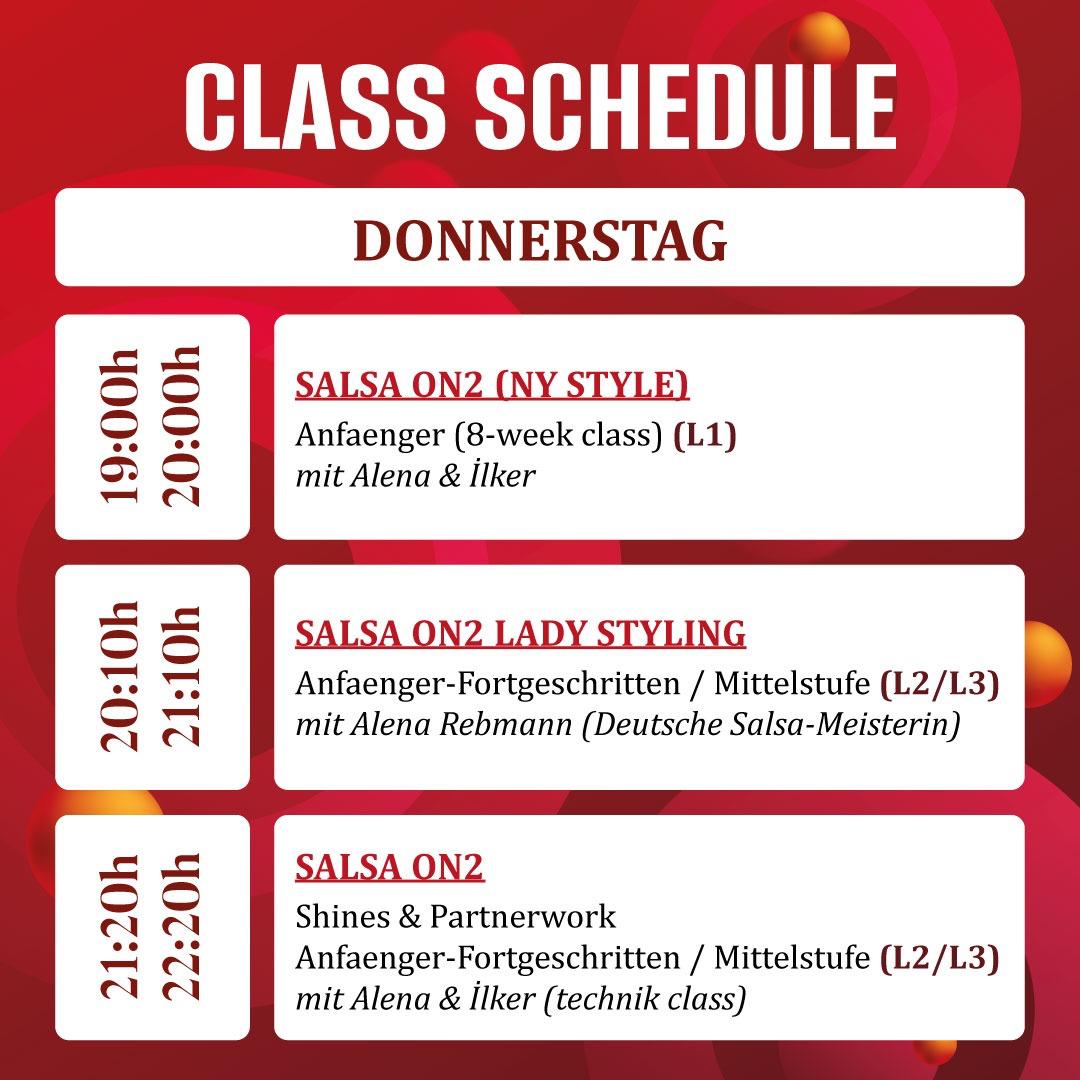 CLASS SCHEDULE

DONNERSTAG

19:00h
20:00h

SALSA ON2 (NY STYLE)
Anfaenger (8-week class) (L1)
mit Alena & İlker

20:10h
21:10h

SALSA ON2 LADY STYLING
Anfaenger-Fortgeschritten / Mittelstufe (L2/L3)
mit Alena Rebmann (Deutsche Salsa-Meisterin)

21:20h
22:20h

SALSA ON2
Shines & Partnerwork
Anfaenger-Fortgeschritten / Mittelstufe (L2/L3)
mit Alena & İlker (technik class)